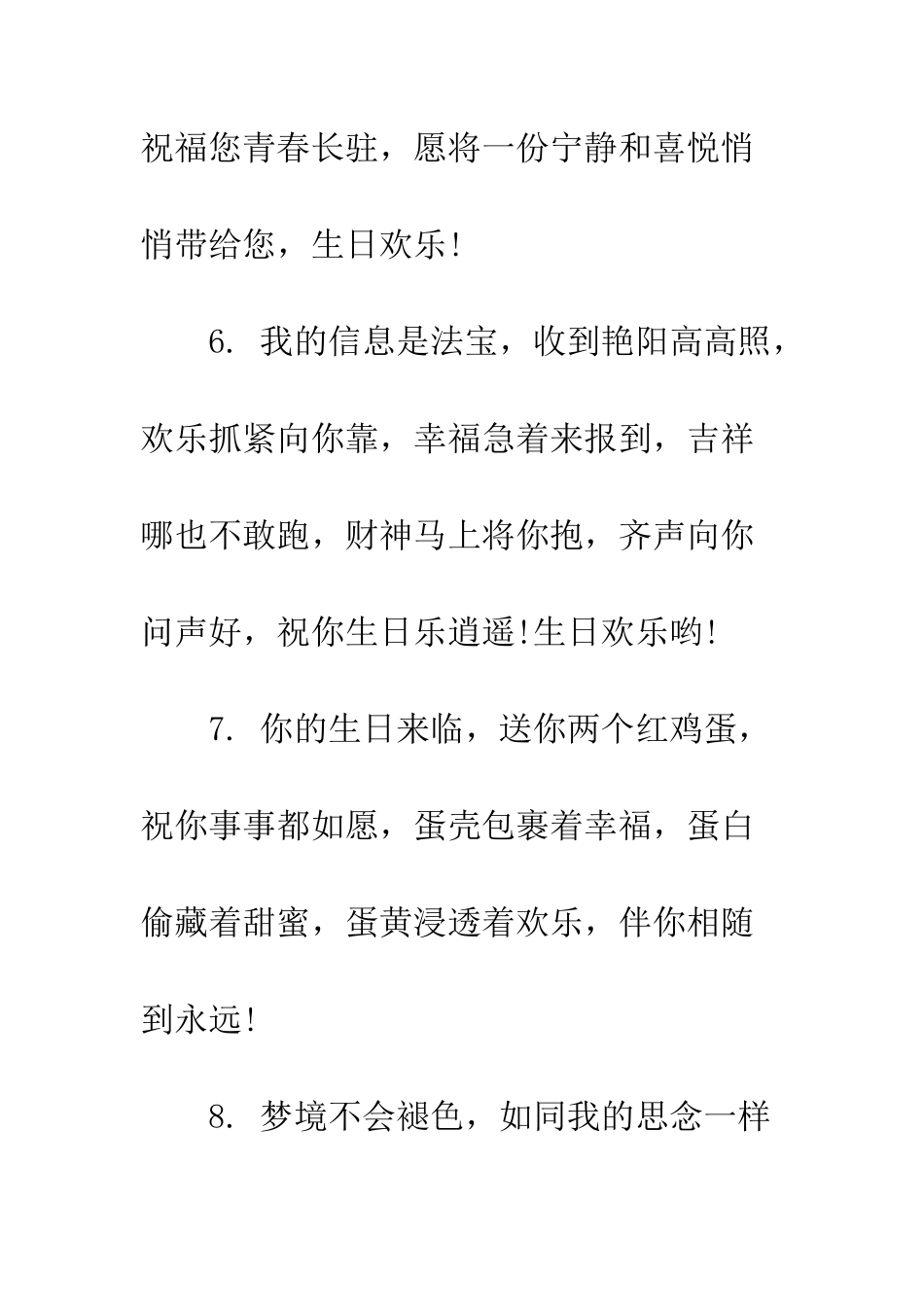 祝福您青春长驻，愿将一份宁静和喜悦悄悄带给您，生日欢乐!

6. 我的信息是法宝，收到艳阳高高照，欢乐抓紧向你靠，幸福急着来报到，吉祥哪也不敢跑，财神马上将你抱，齐声向你问声好，祝你生日乐逍遥!生日欢乐哟!

7. 你的生日来临，送你两个红鸡蛋，祝你事事都如愿，蛋壳包裹着幸福，蛋白偷藏着甜蜜，蛋黄浸透着欢乐，伴你相随到永远!

8. 梦境不会褪色，如同我的思念一样